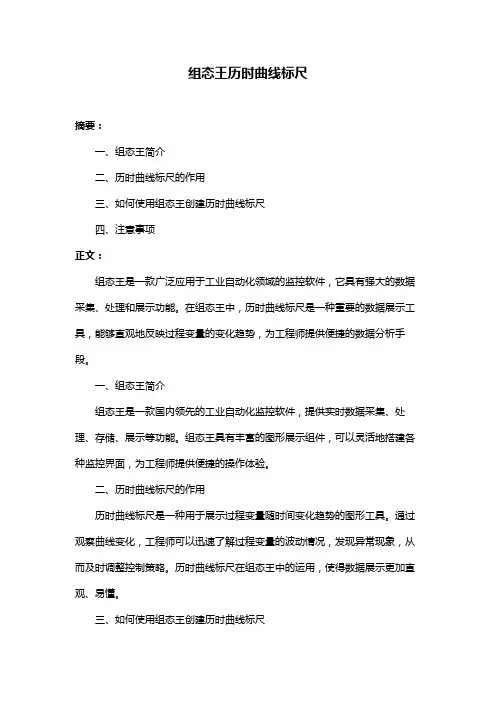 组态王历时曲线标尺

摘要：

一、组态王简介

二、历时曲线标尺的作用

三、如何使用组态王创建历时曲线标尺

四、注意事项

正文：

组态王是一款广泛应用于工业自动化领域的监控软件，它具有强大的数据采集、处理和展示功能。在组态王中，历时曲线标尺是一种重要的数据展示工具，能够直观地反映过程变量的变化趋势，为工程师提供便捷的数据分析手段。

一、组态王简介

组态王是一款国内领先的工业自动化监控软件，提供实时数据采集、处理、存储、展示等功能。组态王具有丰富的图形展示组件，可以灵活地搭建各种监控界面，为工程师提供便捷的操作体验。

二、历时曲线标尺的作用

历时曲线标尺是一种用于展示过程变量随时间变化趋势的图形工具。通过观察曲线变化，工程师可以迅速了解过程变量的波动情况，发现异常现象，从而及时调整控制策略。历时曲线标尺在组态王中的运用，使得数据展示更加直观、易懂。

三、如何使用组态王创建历时曲线标尺